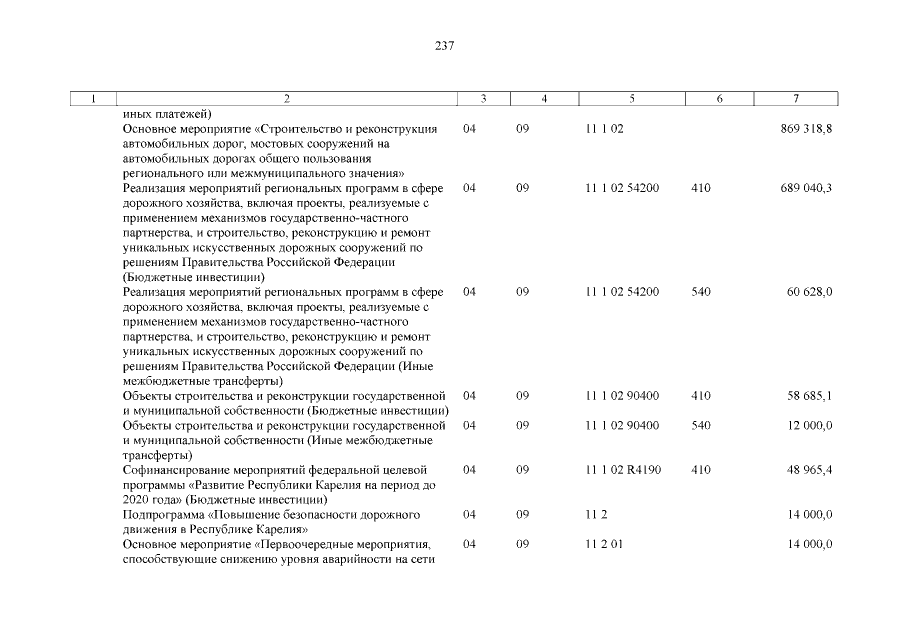 237

| 1 | 2 | 3 | 4 | 5 | 6 | 7 |
|---|---|---|---|---|---|---|
| | иных платежей) | | | | | |
| | Основное мероприятие «Строительство и реконструкция автомобильных дорог, мостовых сооружений на автомобильных дорогах общего пользования регионального или межмуниципального значения» | 04 | 09 | 11 1 02 | | 869 318,8 |
| | Реализация мероприятий региональных программ в сфере дорожного хозяйства, включая проекты, реализуемые с применением механизмов государственно-частного партнерства, и строительство, реконструкцию и ремонт уникальных искусственных дорожных сооружений по решениям Правительства Российской Федерации (Бюджетные инвестиции) | 04 | 09 | 11 1 02 54200 | 410 | 689 040,3 |
| | Реализация мероприятий региональных программ в сфере дорожного хозяйства, включая проекты, реализуемые с применением механизмов государственно-частного партнерства, и строительство, реконструкцию и ремонт уникальных искусственных дорожных сооружений по решениям Правительства Российской Федерации (Иные межбюджетные трансферты) | 04 | 09 | 11 1 02 54200 | 540 | 60 628,0 |
| | Объекты строительства и реконструкции государственной и муниципальной собственности (Бюджетные инвестиции) | 04 | 09 | 11 1 02 90400 | 410 | 58 685,1 |
| | Объекты строительства и реконструкции государственной и муниципальной собственности (Иные межбюджетные трансферты) | 04 | 09 | 11 1 02 90400 | 540 | 12 000,0 |
| | Софинансирование мероприятий федеральной целевой программы «Развитие Республики Карелия на период до 2020 года» (Бюджетные инвестиции) | 04 | 09 | 11 1 02 R4190 | 410 | 48 965,4 |
| | Подпрограмма «Повышение безопасности дорожного движения в Республике Карелия» | 04 | 09 | 11 2 | | 14 000,0 |
| | Основное мероприятие «Первоочередные мероприятия, способствующие снижению уровня аварийности на сети | 04 | 09 | 11 2 01 | | 14 000,0 |